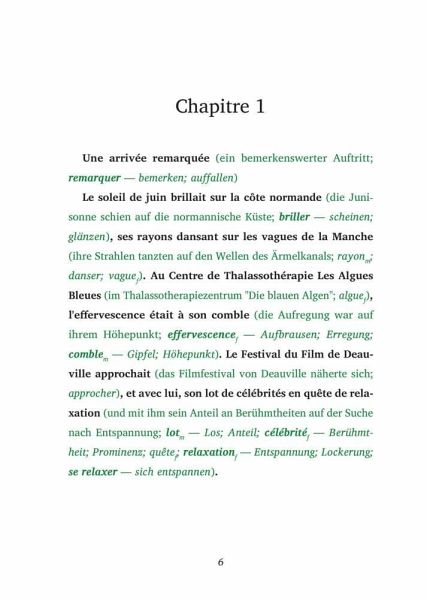 Chapitre 1

Une arrivée remarquée (ein bemerkenswerter Auftritt; remarquer — bemerken; auffallen)

Le soleil de juin brillait sur la côte normande (die Junisonne schien auf die normannische Küste; briller — scheinen; glänzen), ses rayons dansant sur les vagues de la Manche (ihre Strahlen tanzten auf den Wellen des Ärmelkanals; rayon$_m$; danser; vague$_f$). Au Centre de Thalassothérapie Les Algues Bleues (im Thalassotherapiezentrum "Die blauen Algen"; algue$_f$), l'effervescence était à son comble (die Aufregung war auf ihrem Höhepunkt; effervescence$_f$ — Aufbrausen; Erregung; comble$_m$ — Gipfel; Höhepunkt). Le Festival du Film de Deauville approchait (das Filmfestival von Deauville näherte sich; approcher), et avec lui, son lot de célébrités en quête de relaxation (und mit ihm sein Anteil an Berühmtheiten auf der Suche nach Entspannung; lot$_m$ — Los; Anteil; célébrité$_f$ — Berühmtheit; Prominenz; quête$_f$; relaxation$_f$ — Entspannung; Lockerung; se relaxer — sich entspannen).

6